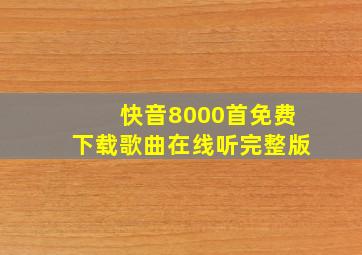 快音8000首免费
下载歌曲在线听完整版